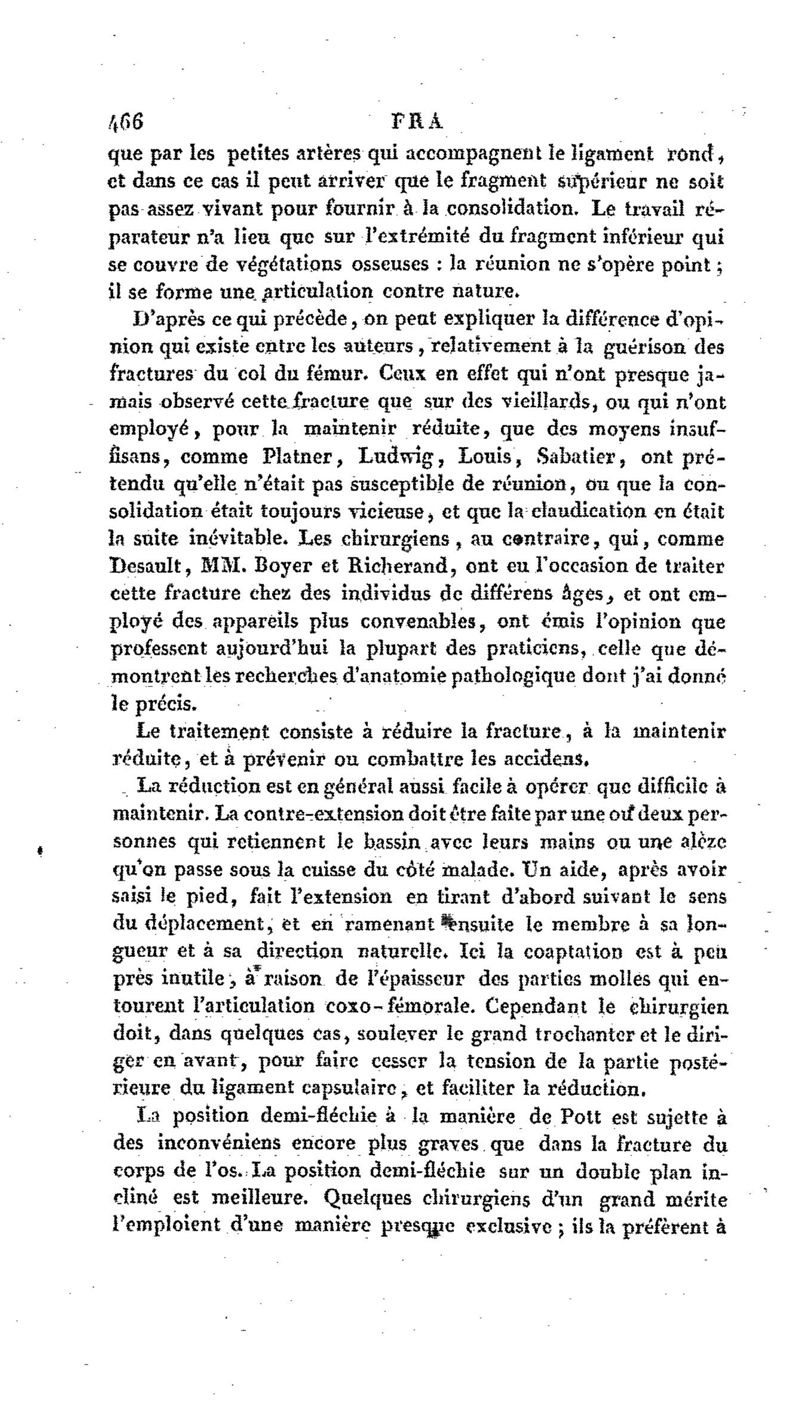 466 FRA

que par les petites artères qui accompagnent le ligament rond, et dans ce cas il peut arriver que le fragment supérieur ne soit pas assez vivant pour fournir à la consolidation. Le travail réparateur n'a lieu que sur l'extrémité du fragment inférieur qui se couvre de végétations osseuses : la réunion ne s'opère point ; il se forme une articulation contre nature.

D'après ce qui précède, on peut expliquer la différence d'opinion qui existe entre les auteurs, relativement à la guérison des fractures du col du fémur. Ceux en effet qui n'ont presque jamais observé cette fracture que sur des vieillards, ou qui n'ont employé, pour la maintenir réduite, que des moyens insuffisans, comme Platner, Ludwig, Louis, Sabatier, ont prétendu qu'elle n'était pas susceptible de réunion, ou que la consolidation était toujours vicieuse, et que la claudication en était la suite inévitable. Les chirurgiens, au contraire, qui, comme Desault, MM. Boyer et Richerand, ont eu l'occasion de traiter cette fracture chez des individus de différens âges, et ont employé des appareils plus convenables, ont émis l'opinion que professent aujourd'hui la plupart des praticiens, celle que démontrent les recherches d'anatomie pathologique dont j'ai donné le précis.

Le traitement consiste à réduire la fracture, à la maintenir réduite, et à prévenir ou combattre les accidens.

La réduction est en général aussi facile à opérer que difficile à maintenir. La contre-extension doit être faite par une ou deux personnes qui retiennent le bassin avec leurs mains ou une alèze qu'on passe sous la cuisse du côté malade. Un aide, après avoir saisi le pied, fait l'extension en tirant d'abord suivant le sens du déplacement, et en ramenant ensuite le membre à sa longueur et à sa direction naturelle. Ici la coaptation est à peu près inutile, à raison de l'épaisseur des parties molles qui entourent l'articulation coxo-fémorale. Cependant le chirurgien doit, dans quelques cas, soulever le grand trochanter et le diriger en avant, pour faire cesser la tension de la partie postérieure du ligament capsulaire, et faciliter la réduction.

La position demi-fléchie à la manière de Pott est sujette à des inconvéniens encore plus graves que dans la fracture du corps de l'os. La position demi-fléchie sur un double plan incliné est meilleure. Quelques chirurgiens d'un grand mérite l'emploient d'une manière presque exclusive ; ils la préfèrent à